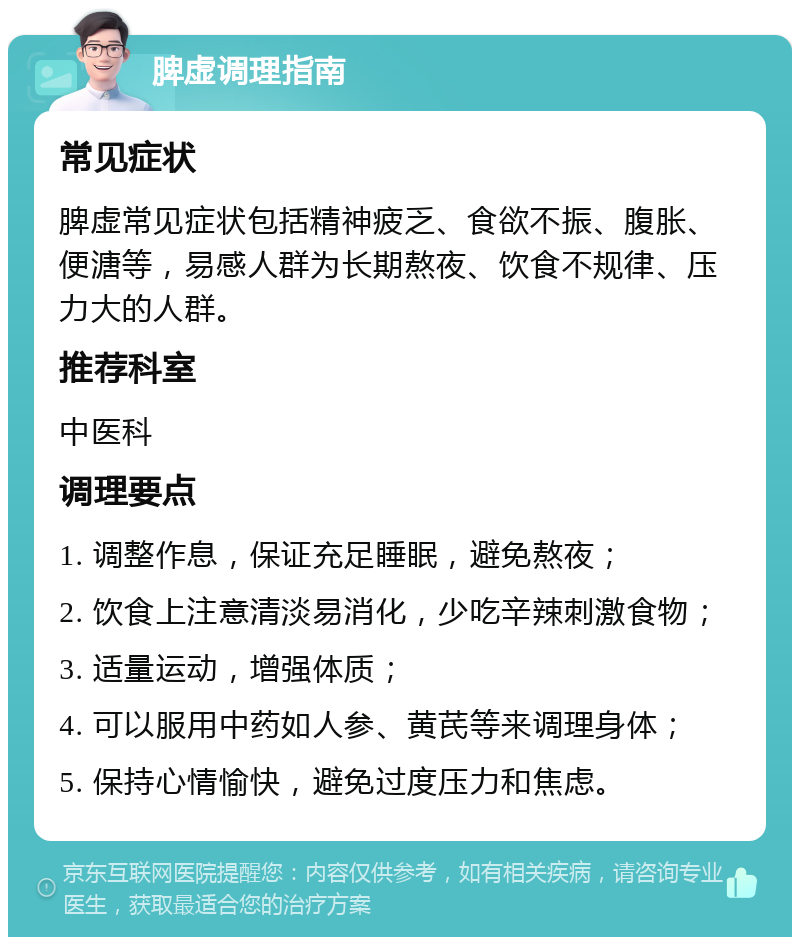 脾虚调理指南

常见症状

脾虚常见症状包括精神疲乏、食欲不振、腹胀、便溏等，易感人群为长期熬夜、饮食不规律、压力大的人群。

推荐科室

中医科

调理要点

1. 调整作息，保证充足睡眠，避免熬夜；

2. 饮食上注意清淡易消化，少吃辛辣刺激食物；

3. 适量运动，增强体质；

4. 可以服用中药如人参、黄芪等来调理身体；

5. 保持心情愉快，避免过度压力和焦虑。

京东互联网医院提醒您：内容仅供参考，如有相关疾病，请咨询专业医生，获取最适合您的治疗方案